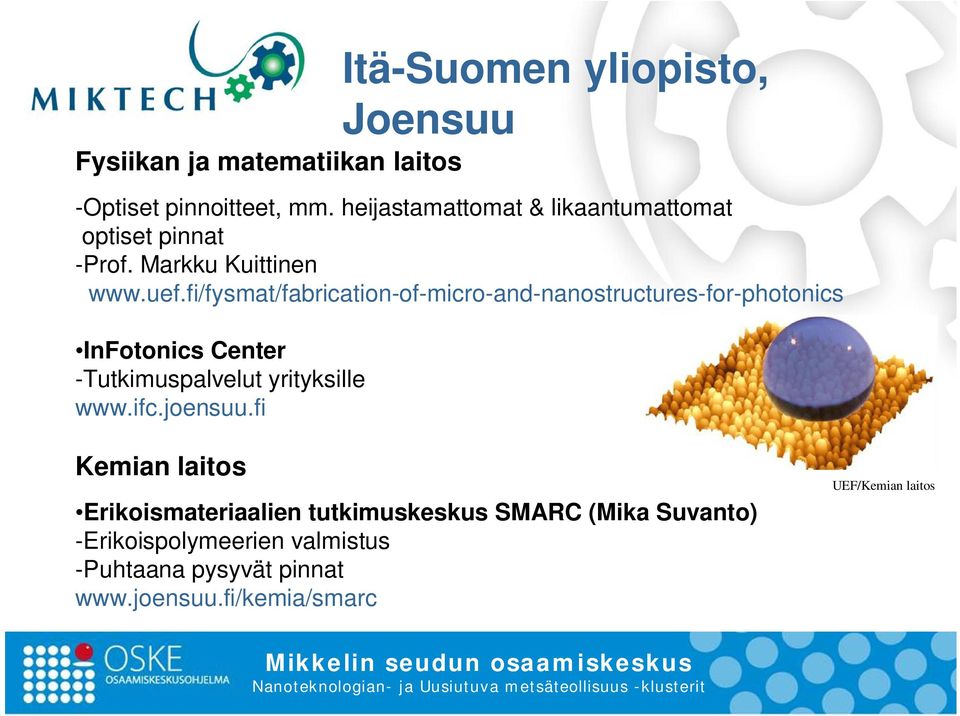 MIKTECH

Itä-Suomen yliopisto, Joensuu

Fysiikan ja matematiikan laitos

-Optiset pinnoitteet, mm. heijastamattomat & likaantumattomat optiset pinnat
-Prof. Markku Kuittinen
www.uef.fi/fysmat/fabrication-of-micro-and-nanostructures-for-photonics

•InFotonics Center
-Tutkimuspalvelut yrityksille
www.ifc.joensuu.fi

Kemian laitos

UEF/Kemian laitos

•Erikoismateriaalien tutkimuskeskus SMARC (Mika Suvanto)
-Erikoispolymeerien valmistus
-Puhtaana pysyvät pinnat
www.joensuu.fi/kemia/smarc

OSKE
OSAAMISKESKUSOHJELMA

Mikkelin seudun osaamiskeskus
Nanoteknologian- ja Uusiutuva metsäteollisuus -klusterit